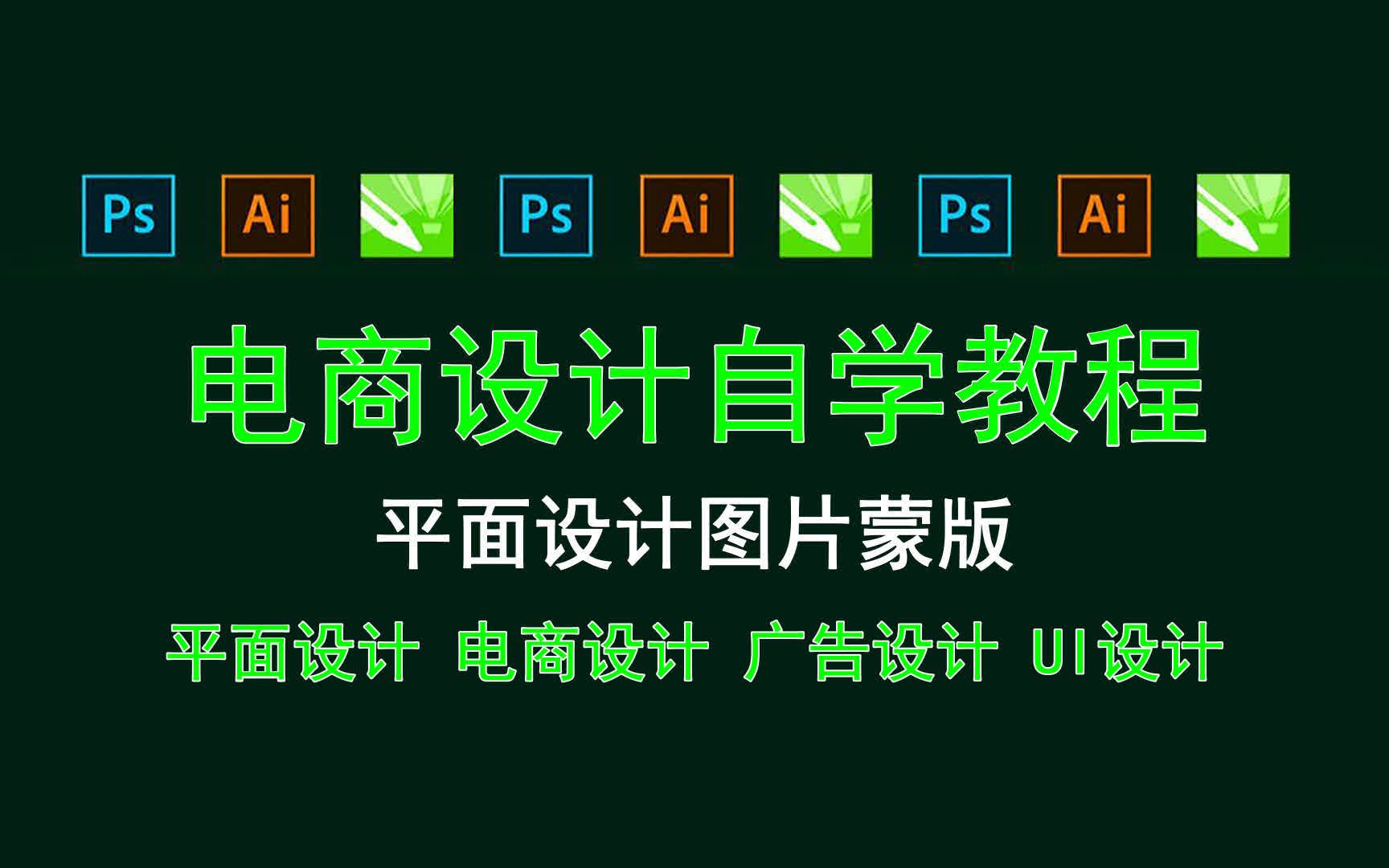 Ps Ai Ps Ai Ps Ai

电商设计自学教程

平面设计图片蒙版

平面设计 电商设计 广告设计 UI设计